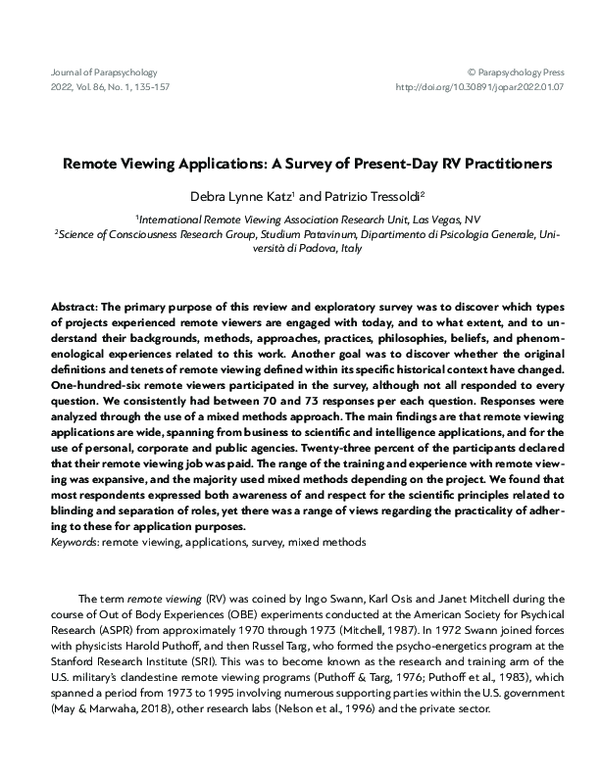 Journal of Parapsychology
2022, Vol. 86, No. 1, 135-157

© Parapsychology Press
http://doi.org/10.30891/jopar.2022.01.07

Remote Viewing Applications: A Survey of Present-Day RV Practitioners

Debra Lynne Katz$^{1}$ and Patrizio Tressoldi$^{2}$

$^{1}$International Remote Viewing Association Research Unit, Las Vegas, NV
$^{2}$Science of Consciousness Research Group, Studium Patavinum, Dipartimento di Psicologia Generale, Università di Padova, Italy

Abstract: The primary purpose of this review and exploratory survey was to discover which types of projects experienced remote viewers are engaged with today, and to what extent, and to understand their backgrounds, methods, approaches, practices, philosophies, beliefs, and phenomenological experiences related to this work. Another goal was to discover whether the original definitions and tenets of remote viewing defined within its specific historical context have changed. One-hundred-six remote viewers participated in the survey, although not all responded to every question. We consistently had between 70 and 73 responses per each question. Responses were analyzed through the use of a mixed methods approach. The main findings are that remote viewing applications are wide, spanning from business to scientific and intelligence applications, and for the use of personal, corporate and public agencies. Twenty-three percent of the participants declared that their remote viewing job was paid. The range of the training and experience with remote viewing was expansive, and the majority used mixed methods depending on the project. We found that most respondents expressed both awareness of and respect for the scientific principles related to blinding and separation of roles, yet there was a range of views regarding the practicality of adhering to these for application purposes.
Keywords: remote viewing, applications, survey, mixed methods

The term remote viewing (RV) was coined by Ingo Swann, Karl Osis and Janet Mitchell during the course of Out of Body Experiences (OBE) experiments conducted at the American Society for Psychical Research (ASPR) from approximately 1970 through 1973 (Mitchell, 1987). In 1972 Swann joined forces with physicists Harold Puthoff, and then Russel Targ, who formed the psycho-energetics program at the Stanford Research Institute (SRI). This was to become known as the research and training arm of the U.S. military's clandestine remote viewing programs (Puthoff & Targ, 1976; Puthoff et al., 1983), which spanned a period from 1973 to 1995 involving numerous supporting parties within the U.S. government (May & Marwaha, 2018), other research labs (Nelson et al., 1996) and the private sector.